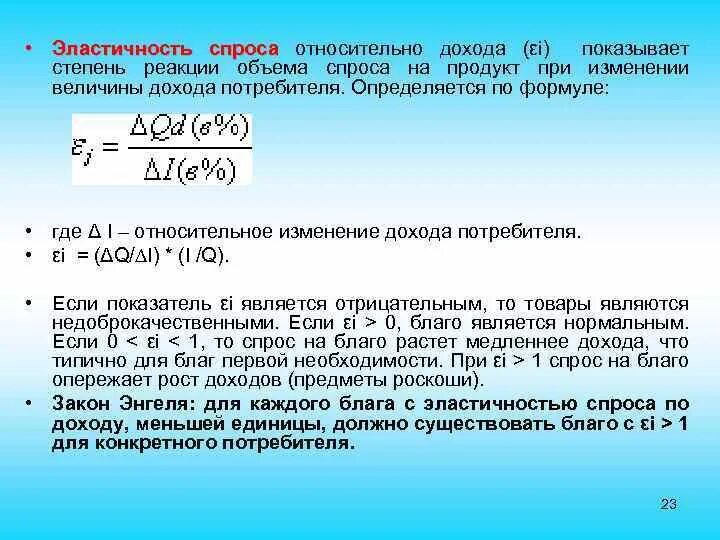 • Эластичность спроса относительно дохода (εi) показывает степень реакции объема спроса на продукт при изменении величины дохода потребителя. Определяется по формуле:

$\varepsilon_i = \frac{\Delta Qd(в\%)}{\Delta I(в\%)}$

• где Δ I – относительное изменение дохода потребителя.
• εi = (ΔQ/ΔI) * (I /Q).

• Если показатель εi является отрицательным, то товары являются недоброкачественными. Если εi > 0, благо является нормальным. Если 0 < εi < 1, то спрос на благо растет медленнее дохода, что типично для благ первой необходимости. При εi > 1 спрос на благо опережает рост доходов (предметы роскоши).
• Закон Энгеля: для каждого блага с эластичностью спроса по доходу, меньшей единицы, должно существовать благо с εi > 1 для конкретного потребителя.

23